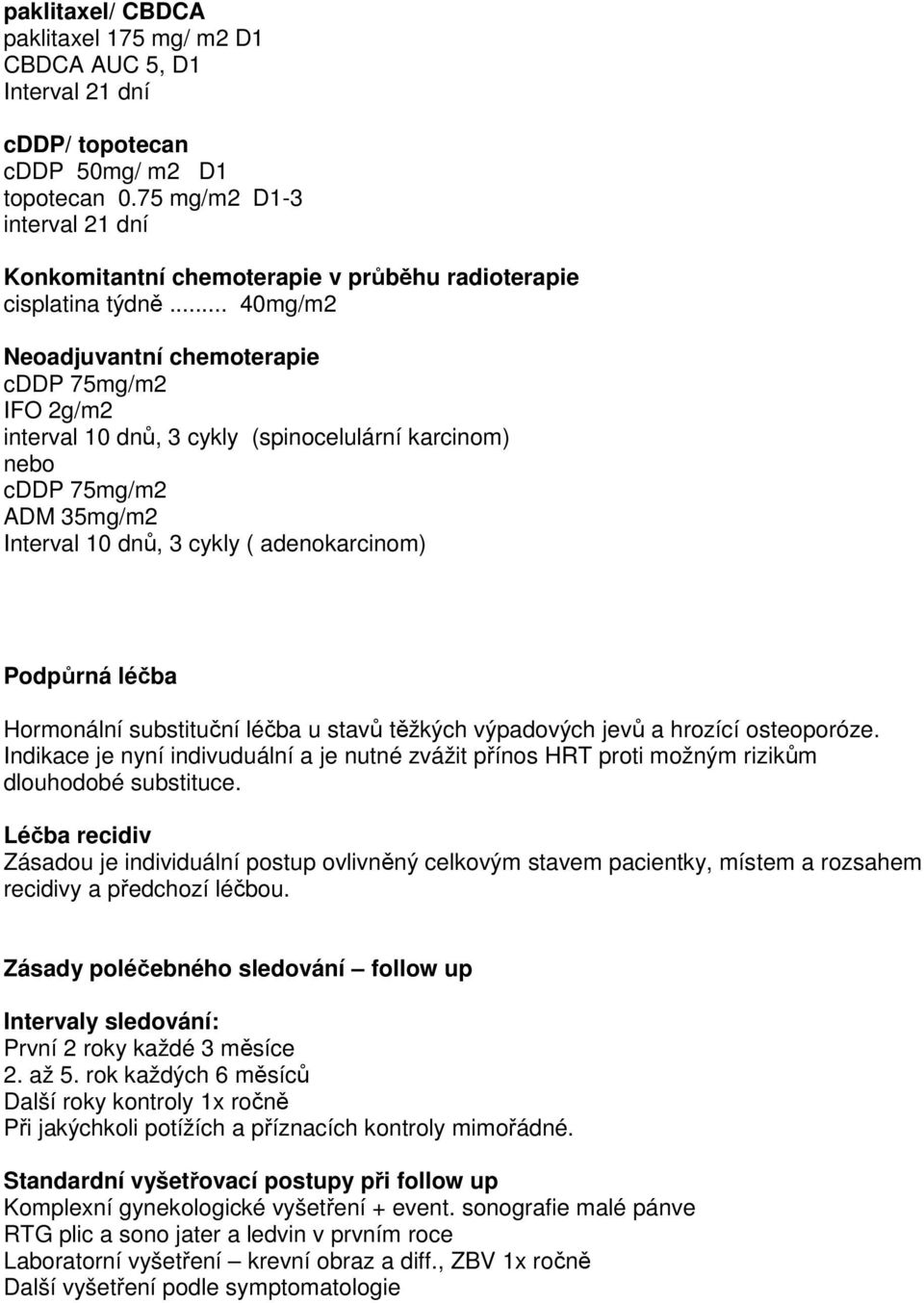 paklitaxel/ CBDCA
paklitaxel 175 mg/ m2 D1
CBDCA AUC 5, D1
Interval 21 dní

cDDP/ topotecan
cDDP 50mg/ m2 D1
topotecan 0.75 mg/m2 D1-3
interval 21 dní

Konkomitantní chemoterapie v průběhu radioterapie
cisplatina týdně ........ 40mg/m2

Neoadjuvantní chemoterapie
cDDP 75mg/m2
IFO 2g/m2
interval 10 dnů, 3 cykly (spinocelulární karcinom)
nebo
cDDP 75mg/m2
ADM 35mg/m2
Interval 10 dnů, 3 cykly ( adenokarcinom)

Podpůrná léčba
Hormonální substituční léčba u stavů těžkých výpadových jevů a hrozící osteoporóze. Indikace je nyní indivuduální a je nutné zvážit přínos HRT proti možným rizikům dlouhodobé substituce.

Léčba recidiv
Zásadou je individuální postup ovlivněný celkovým stavem pacientky, místem a rozsahem recidivy a předchozí léčbou.

Zásady poléčebného sledování – follow up

Intervaly sledování:
První 2 roky každé 3 měsíce
2. až 5. rok každých 6 měsíců
Další roky kontroly 1x ročně
Při jakýchkoli potížích a příznacích kontroly mimořádné.

Standardní vyšetřovací postupy při follow up
Komplexní gynekologické vyšetření + event. sonografie malé pánve
RTG plic a sono jater a ledvin v prvním roce
Laboratorní vyšetření – krevní obraz a diff., ZBV 1x ročně
Další vyšetření podle symptomatologie